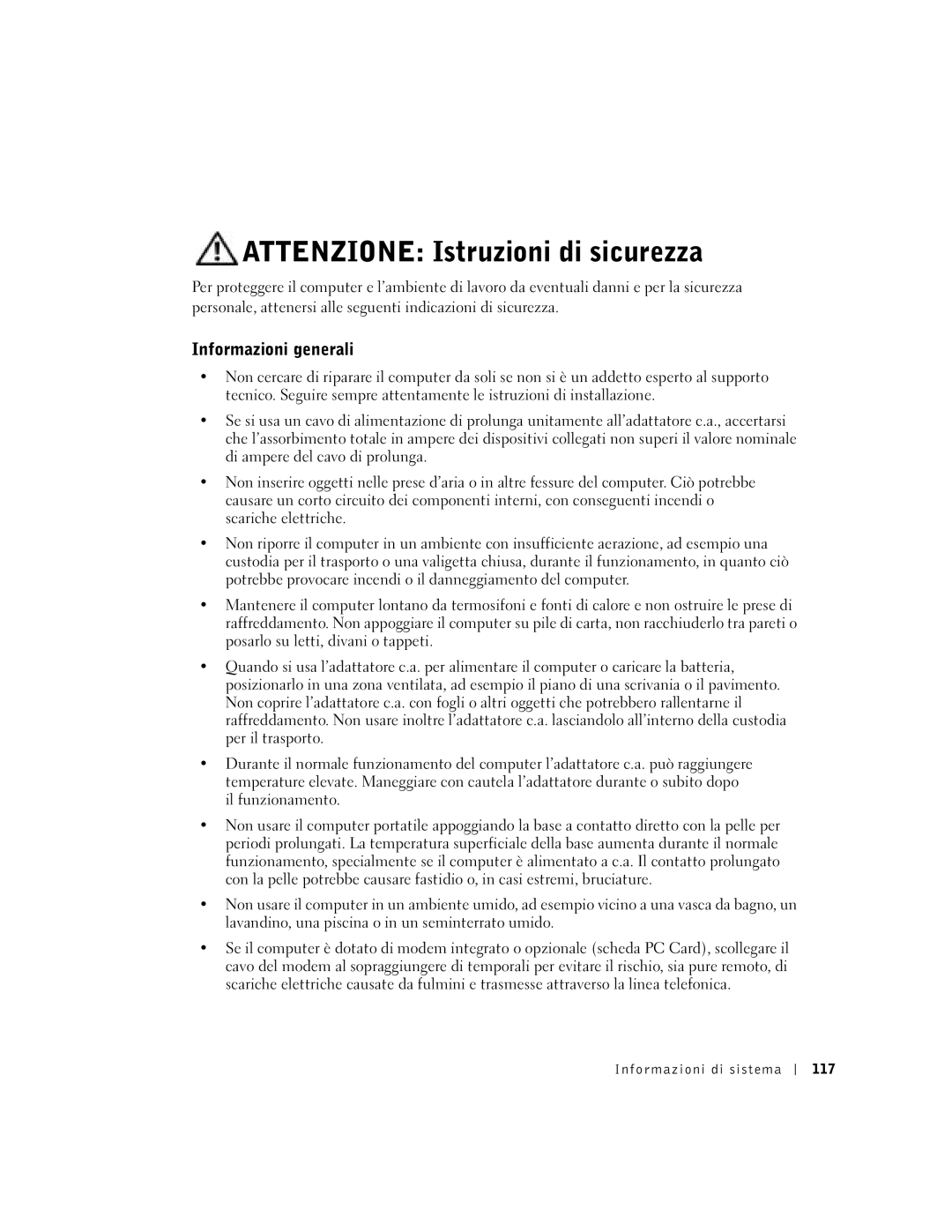 ATTENZIONE: Istruzioni di sicurezza

Per proteggere il computer e l'ambiente di lavoro da eventuali danni e per la sicurezza personale, attenersi alle seguenti indicazioni di sicurezza.

Informazioni generali

• Non cercare di riparare il computer da soli se non si è un addetto esperto al supporto tecnico. Seguire sempre attentamente le istruzioni di installazione.

• Se si usa un cavo di alimentazione di prolunga unitamente all'adattatore c.a., accertarsi che l'assorbimento totale in ampere dei dispositivi collegati non superi il valore nominale di ampere del cavo di prolunga.

• Non inserire oggetti nelle prese d'aria o in altre fessure del computer. Ciò potrebbe causare un corto circuito dei componenti interni, con conseguenti incendi o scariche elettriche.

• Non riporre il computer in un ambiente con insufficiente aerazione, ad esempio una custodia per il trasporto o una valigetta chiusa, durante il funzionamento, in quanto ciò potrebbe provocare incendi o il danneggiamento del computer.

• Mantenere il computer lontano da termosifoni e fonti di calore e non ostruire le prese di raffreddamento. Non appoggiare il computer su pile di carta, non racchiuderlo tra pareti o posarlo su letti, divani o tappeti.

• Quando si usa l'adattatore c.a. per alimentare il computer o caricare la batteria, posizionarlo in una zona ventilata, ad esempio il piano di una scrivania o il pavimento. Non coprire l'adattatore c.a. con fogli o altri oggetti che potrebbero rallentarne il raffreddamento. Non usare inoltre l'adattatore c.a. lasciandolo all'interno della custodia per il trasporto.

• Durante il normale funzionamento del computer l'adattatore c.a. può raggiungere temperature elevate. Maneggiare con cautela l'adattatore durante o subito dopo il funzionamento.

• Non usare il computer portatile appoggiando la base a contatto diretto con la pelle per periodi prolungati. La temperatura superficiale della base aumenta durante il normale funzionamento, specialmente se il computer è alimentato a c.a. Il contatto prolungato con la pelle potrebbe causare fastidio o, in casi estremi, bruciature.

• Non usare il computer in un ambiente umido, ad esempio vicino a una vasca da bagno, un lavandino, una piscina o in un seminterrato umido.

• Se il computer è dotato di modem integrato o opzionale (scheda PC Card), scollegare il cavo del modem al sopraggiungere di temporali per evitare il rischio, sia pure remoto, di scariche elettriche causate da fulmini e trasmesse attraverso la linea telefonica.

Informazioni di sistema | 117